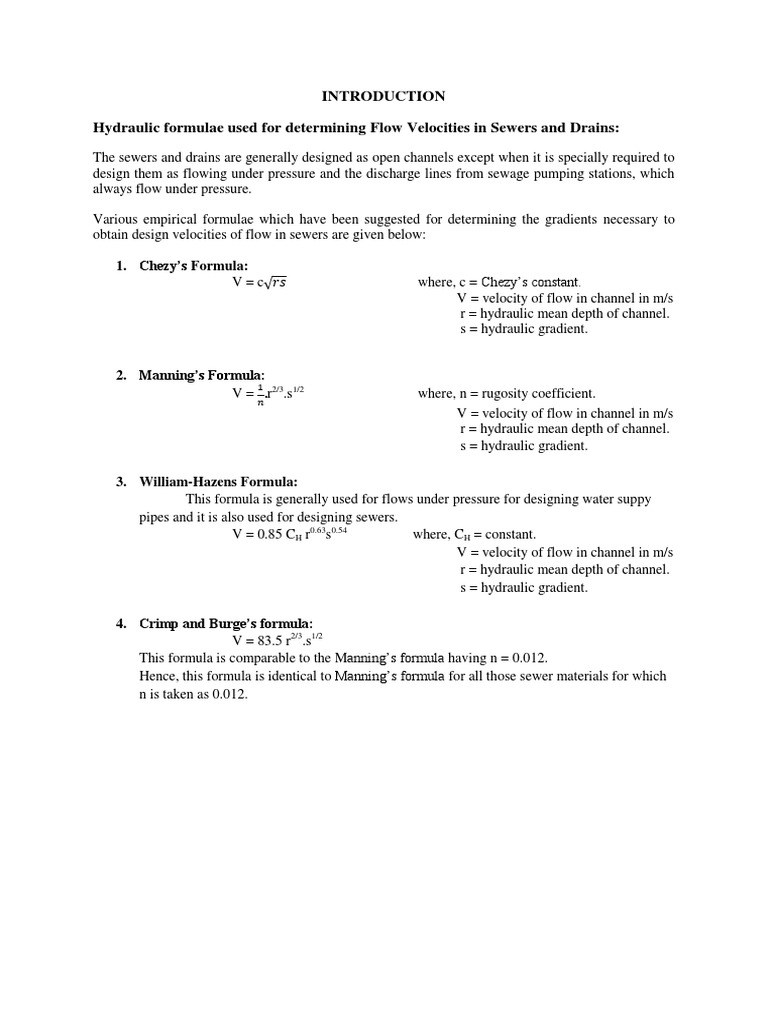 INTRODUCTION

Hydraulic formulae used for determining Flow Velocities in Sewers and Drains:

The sewers and drains are generally designed as open channels except when it is specially required to design them as flowing under pressure and the discharge lines from sewage pumping stations, which always flow under pressure.

Various empirical formulae which have been suggested for determining the gradients necessary to obtain design velocities of flow in sewers are given below:

1. Chezy's Formula:
$V = c\sqrt{rs}$ where, c = Chezy's constant.
V = velocity of flow in channel in m/s
r = hydraulic mean depth of channel.
s = hydraulic gradient.

2. Manning's Formula:
$V = \frac{1}{n}.r^{2/3}.s^{1/2}$ where, n = rugosity coefficient.
V = velocity of flow in channel in m/s
r = hydraulic mean depth of channel.
s = hydraulic gradient.

3. William-Hazens Formula:
This formula is generally used for flows under pressure for designing water suppy pipes and it is also used for designing sewers.
$V = 0.85\ C_H\ r^{0.63}s^{0.54}$ where, $C_H$ = constant.
V = velocity of flow in channel in m/s
r = hydraulic mean depth of channel.
s = hydraulic gradient.

4. Crimp and Burge's formula:
$V = 83.5\ r^{2/3}.s^{1/2}$
This formula is comparable to the Manning's formula having n = 0.012.
Hence, this formula is identical to Manning's formula for all those sewer materials for which n is taken as 0.012.